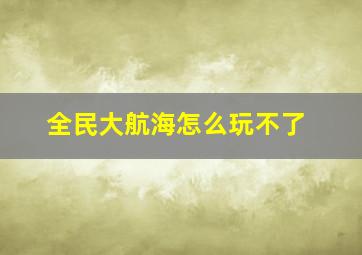 全民大航海怎么玩不了